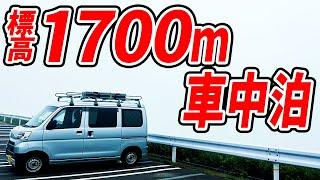 標高1700m
車中泊